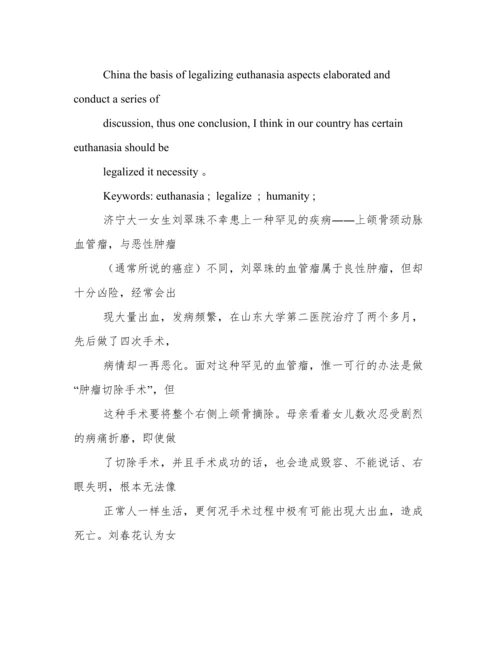 China the basis of legalizing euthanasia aspects elaborated and conduct a series of

discussion, thus one conclusion, I think in our country has certain euthanasia should be

legalized it necessity 。

Keywords: euthanasia ; legalize ; humanity ;

济宁大一女生刘翠珠不幸患上一种罕见的疾病——上颌骨颈动脉血管瘤，与恶性肿瘤

（通常所说的癌症）不同，刘翠珠的血管瘤属于良性肿瘤，但却十分凶险，经常会出

现大量出血，发病频繁，在山东大学第二医院治疗了两个多月，先后做了四次手术，

病情却一再恶化。面对这种罕见的血管瘤，惟一可行的办法是做“肿瘤切除手术”，但

这种手术要将整个右侧上颌骨摘除。母亲看着女儿数次忍受剧烈的病痛折磨，即使做

了切除手术，并且手术成功的话，也会造成毁容、不能说话、右眼失明，根本无法像

正常人一样生活，更何况手术过程中极有可能出现大出血，造成死亡。刘春花认为女